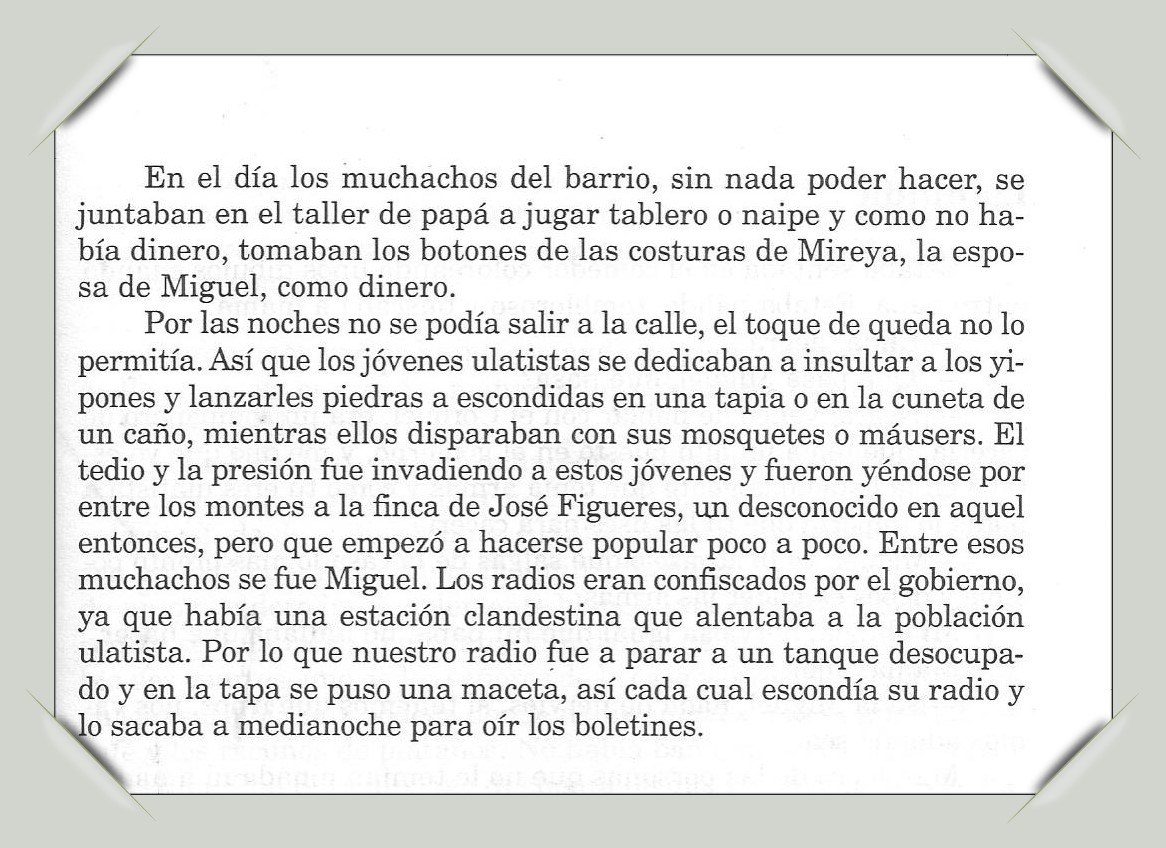 En el día los muchachos del barrio, sin nada poder hacer, se juntaban en el taller de papá a jugar tablero o naipe y como no había dinero, tomaban los botones de las costuras de Mireya, la esposa de Miguel, como dinero.

Por las noches no se podía salir a la calle, el toque de queda no lo permitía. Así que los jóvenes ulatistas se dedicaban a insultar a los yipones y lanzarles piedras a escondidas en una tapia o en la cuneta de un caño, mientras ellos disparaban con sus mosquetes o máusers. El tedio y la presión fue invadiendo a estos jóvenes y fueron yéndose por entre los montes a la finca de José Figueres, un desconocido en aquel entonces, pero que empezó a hacerse popular poco a poco. Entre esos muchachos se fue Miguel. Los radios eran confiscados por el gobierno, ya que había una estación clandestina que alentaba a la población ulatista. Por lo que nuestro radio fue a parar a un tanque desocupado y en la tapa se puso una maceta, así cada cual escondía su radio y lo sacaba a medianoche para oír los boletines.